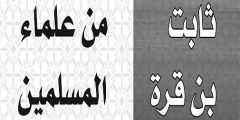 ثابت بن قرة

من علماء المسلمين